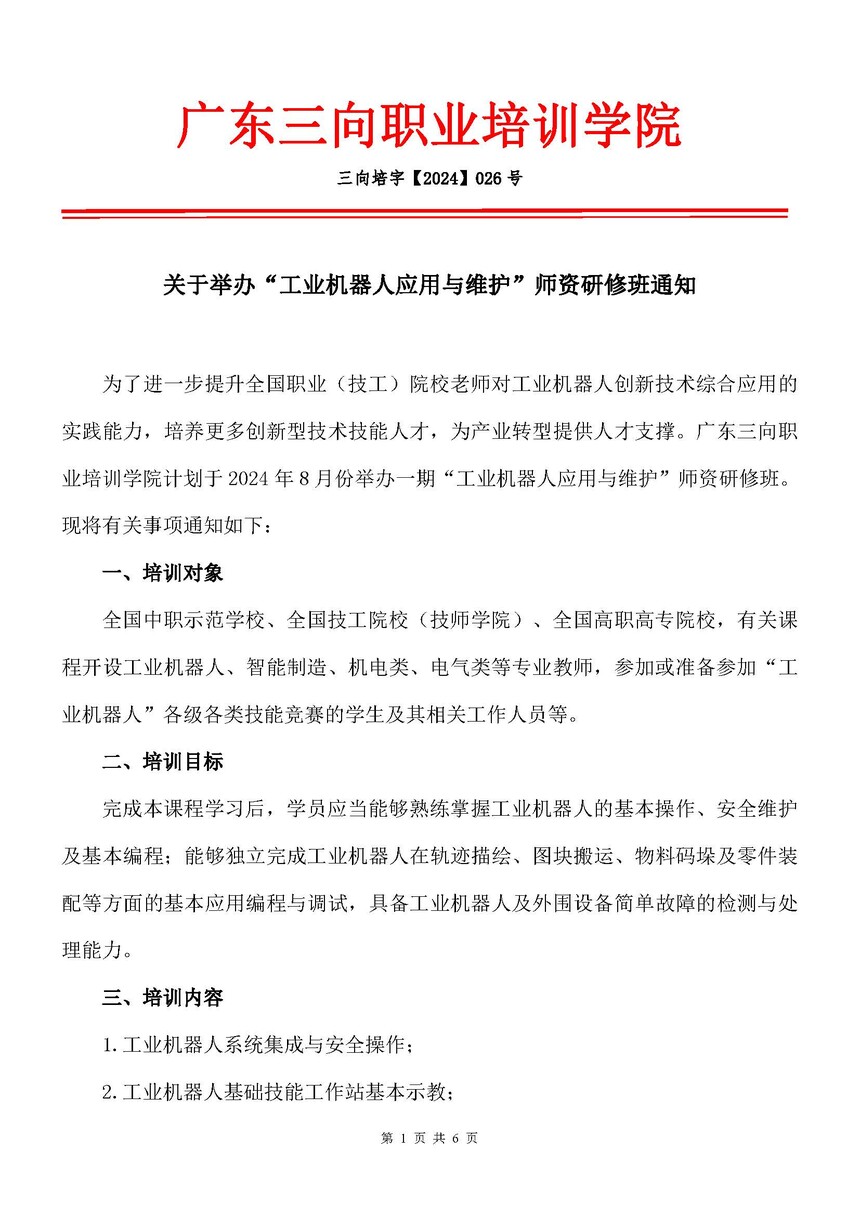 广东三向职业培训学院

三向培字【2024】026 号

关于举办“工业机器人应用与维护”师资研修班通知

为了进一步提升全国职业（技工）院校老师对工业机器人创新技术综合应用的实践能力，培养更多创新型技术技能人才，为产业转型提供人才支撑。广东三向职业培训学院计划于 2024 年 8 月份举办一期“工业机器人应用与维护”师资研修班。现将有关事项通知如下：

一、培训对象

全国中职示范学校、全国技工院校（技师学院）、全国高职高专院校，有关课程开设工业机器人、智能制造、机电类、电气类等专业教师，参加或准备参加“工业机器人”各级各类技能竞赛的学生及其相关工作人员等。

二、培训目标

完成本课程学习后，学员应当能够熟练掌握工业机器人的基本操作、安全维护及基本编程；能够独立完成工业机器人在轨迹描绘、图块搬运、物料码垛及零件装配等方面的基本应用编程与调试，具备工业机器人及外围设备简单故障的检测与处理能力。

三、培训内容

1.工业机器人系统集成与安全操作；

2.工业机器人基础技能工作站基本示教；

第 1 页 共 6 页